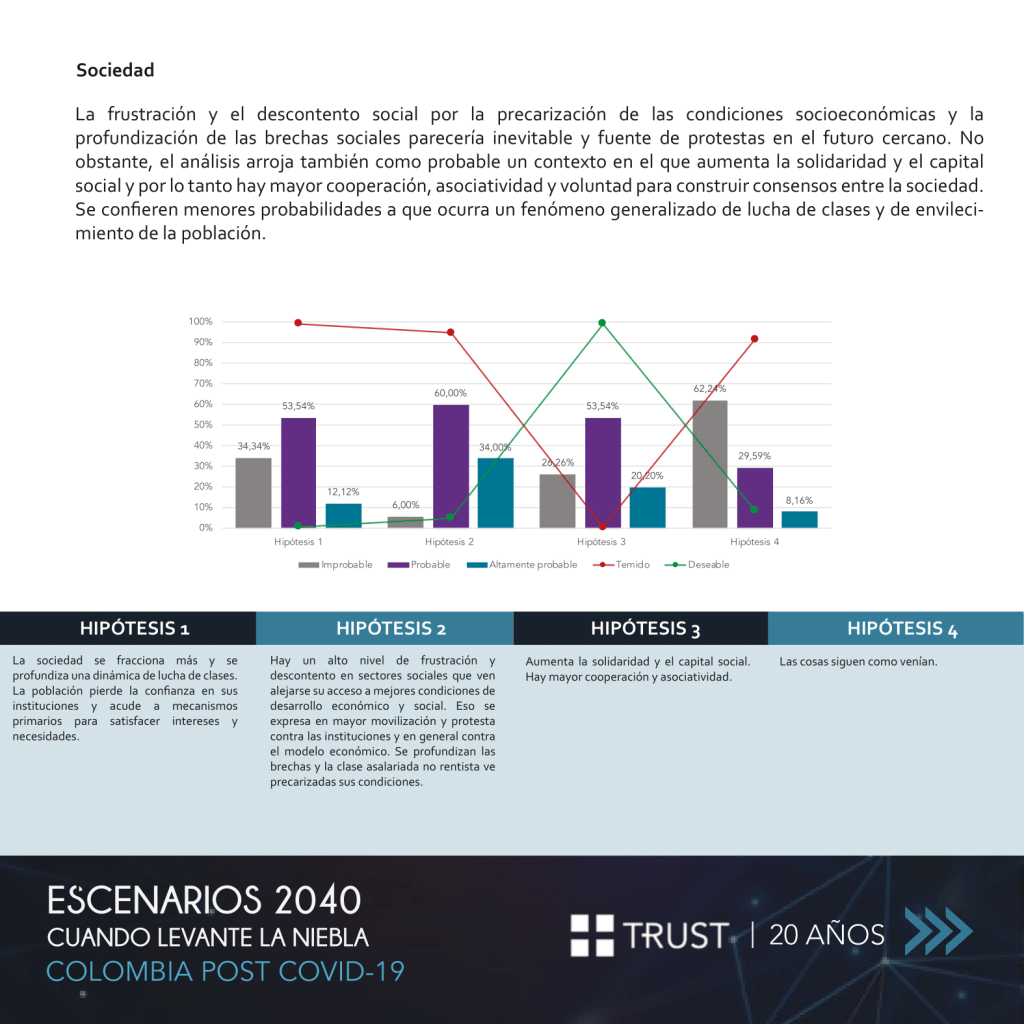 Sociedad

La frustración y el descontento social por la precarización de las condiciones socioeconómicas y la profundización de las brechas sociales parecería inevitable y fuente de protestas en el futuro cercano. No obstante, el análisis arroja también como probable un contexto en el que aumenta la solidaridad y el capital social y por lo tanto hay mayor cooperación, asociatividad y voluntad para construir consensos entre la sociedad. Se confieren menores probabilidades a que ocurra un fenómeno generalizado de lucha de clases y de envilecimiento de la población.

100%
90%
80%
70%
60%
50%
40%
30%
20%
10%
0%

34,34%
53,54%
12,12%
6,00%
60,00%
34,00%
26,26%
53,54%
20,20%
62,24%
29,59%
8,16%

Hipótesis 1
Hipótesis 2
Hipótesis 3
Hipótesis 4

Improbable
Probable
Altamente probable
Temido
Deseable

HIPÓTESIS 1

La sociedad se fracciona más y se profundiza una dinámica de lucha de clases. La población pierde la confianza en sus instituciones y acude a mecanismos primarios para satisfacer intereses y necesidades.

HIPÓTESIS 2

Hay un alto nivel de frustración y descontento en sectores sociales que ven alejarse su acceso a mejores condiciones de desarrollo económico y social. Eso se expresa en mayor movilización y protesta contra las instituciones y en general contra el modelo económico. Se profundizan las brechas y la clase asalariada no rentista ve precarizadas sus condiciones.

HIPÓTESIS 3

Aumenta la solidaridad y el capital social. Hay mayor cooperación y asociatividad.

HIPÓTESIS 4

Las cosas siguen como venían.

ESCENARIOS 2040
CUANDO LEVANTE LA NIEBLA
COLOMBIA POST COVID-19

TRUST | 20 AÑOS